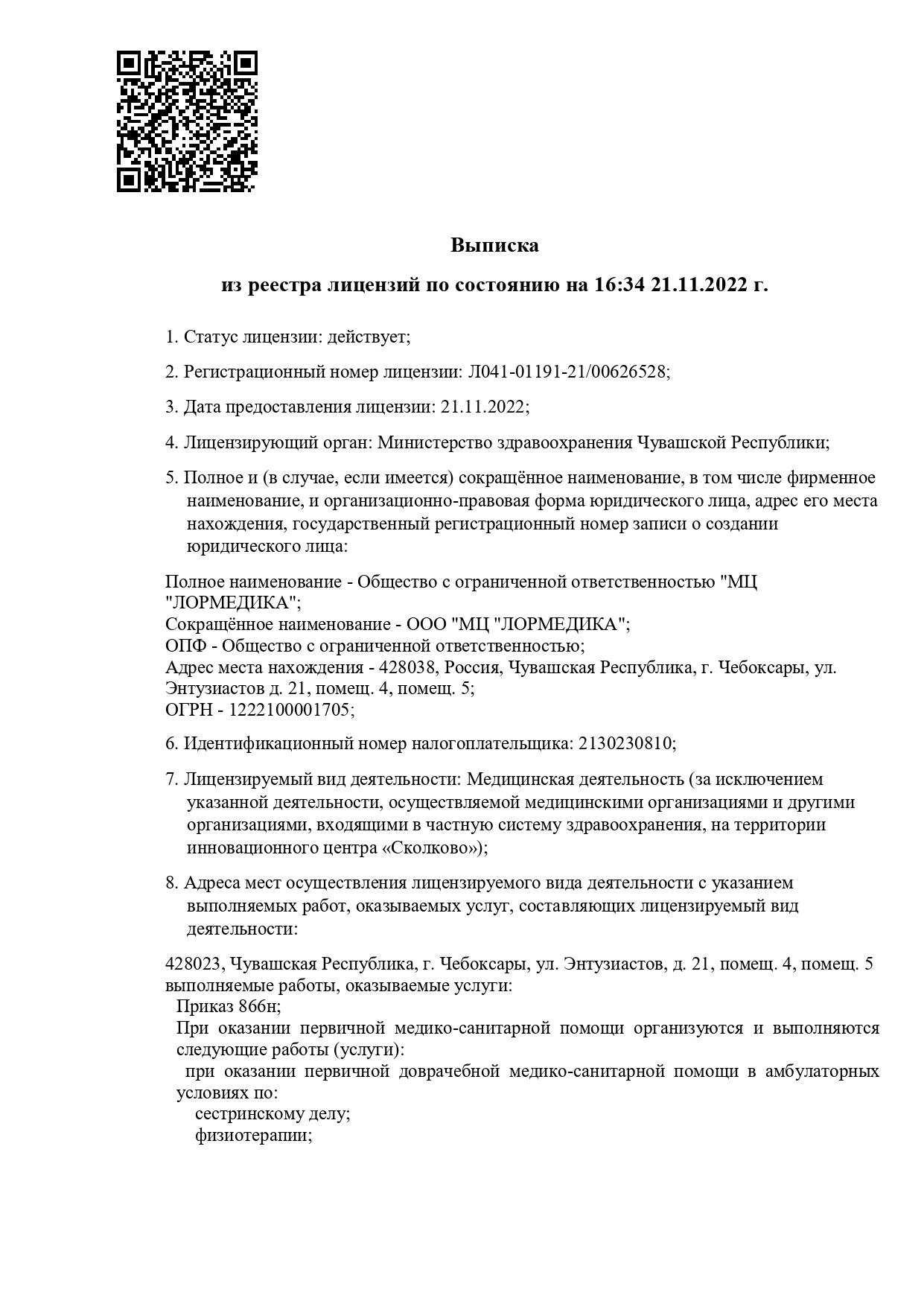 Выписка

из реестра лицензий по состоянию на 16:34 21.11.2022 г.

1. Статус лицензии: действует;

2. Регистрационный номер лицензии: Л041-01191-21/00626528;

3. Дата предоставления лицензии: 21.11.2022;

4. Лицензирующий орган: Министерство здравоохранения Чувашской Республики;

5. Полное и (в случае, если имеется) сокращённое наименование, в том числе фирменное наименование, и организационно-правовая форма юридического лица, адрес его места нахождения, государственный регистрационный номер записи о создании юридического лица:

Полное наименование - Общество с ограниченной ответственностью "МЦ "ЛОРМЕДИКА";
Сокращённое наименование - ООО "МЦ "ЛОРМЕДИКА";
ОПФ - Общество с ограниченной ответственностью;
Адрес места нахождения - 428038, Россия, Чувашская Республика, г. Чебоксары, ул. Энтузиастов д. 21, помещ. 4, помещ. 5;
ОГРН - 1222100001705;

6. Идентификационный номер налогоплательщика: 2130230810;

7. Лицензируемый вид деятельности: Медицинская деятельность (за исключением указанной деятельности, осуществляемой медицинскими организациями и другими организациями, входящими в частную систему здравоохранения, на территории инновационного центра «Сколково»);

8. Адреса мест осуществления лицензируемого вида деятельности с указанием выполняемых работ, оказываемых услуг, составляющих лицензируемый вид деятельности:

428023, Чувашская Республика, г. Чебоксары, ул. Энтузиастов, д. 21, помещ. 4, помещ. 5
выполняемые работы, оказываемые услуги:
Приказ 866н;
При оказании первичной медико-санитарной помощи организуются и выполняются следующие работы (услуги):
при оказании первичной доврачебной медико-санитарной помощи в амбулаторных условиях по:
сестринскому делу;
физиотерапии;